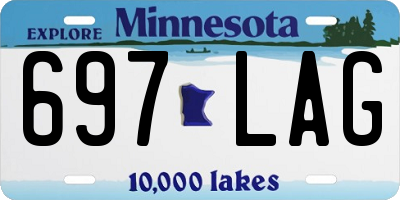 EXPLORE Minnesota

697 LAG

10,000 lakes